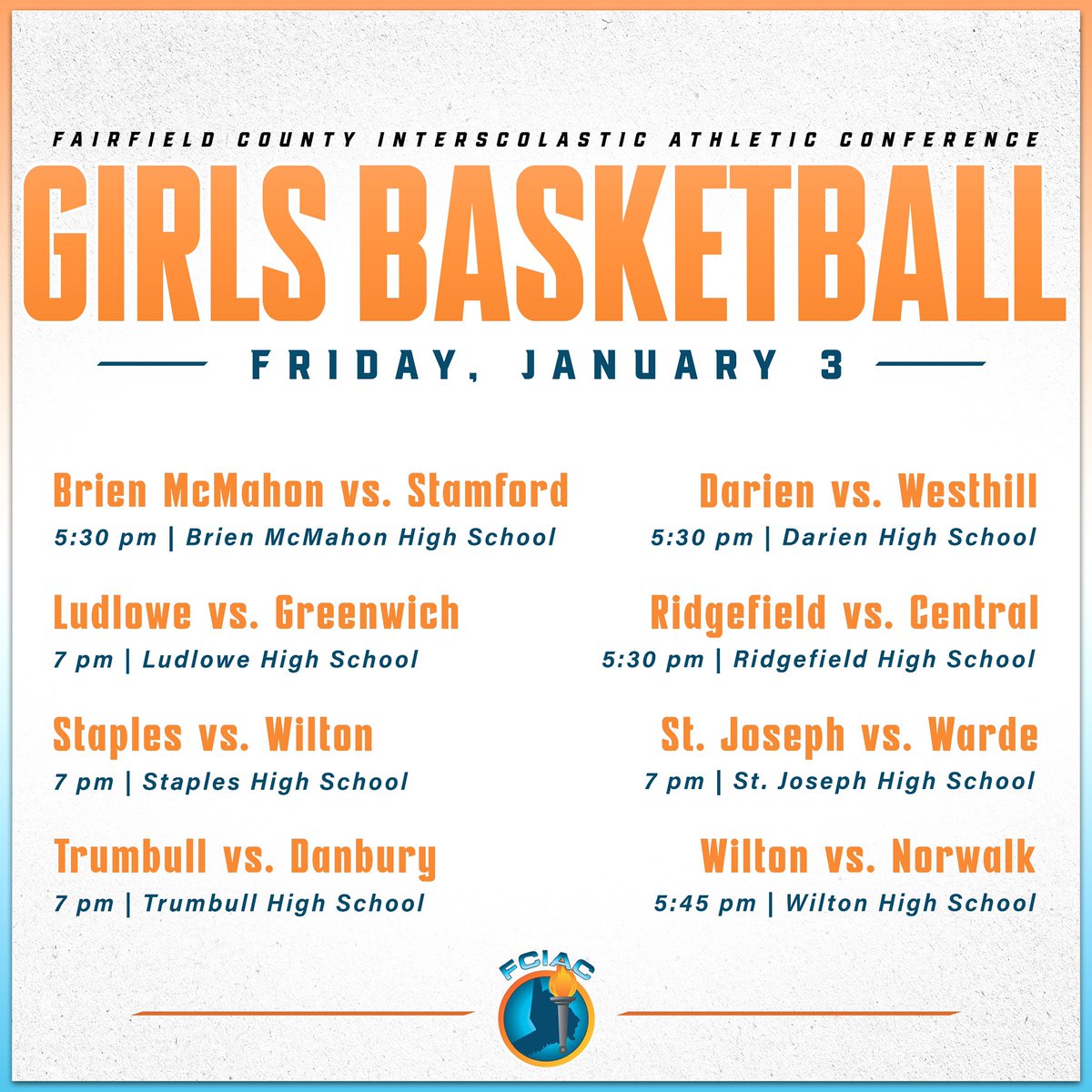 FAIRFIELD COUNTY INTERSCOLASTIC ATHLETIC CONFERENCE

GIRLS BASKETBALL

FRIDAY, JANUARY 3

Brien McMahon vs. Stamford
5:30 pm | Brien McMahon High School

Ludlowe vs. Greenwich
7 pm | Ludlowe High School

Staples vs. Wilton
7 pm | Staples High School

Trumbull vs. Danbury
7 pm | Trumbull High School

Darien vs. Westhill
5:30 pm | Darien High School

Ridgefield vs. Central
5:30 pm | Ridgefield High School

St. Joseph vs. Warde
7 pm | St. Joseph High School

Wilton vs. Norwalk
5:45 pm | Wilton High School

FCIAC